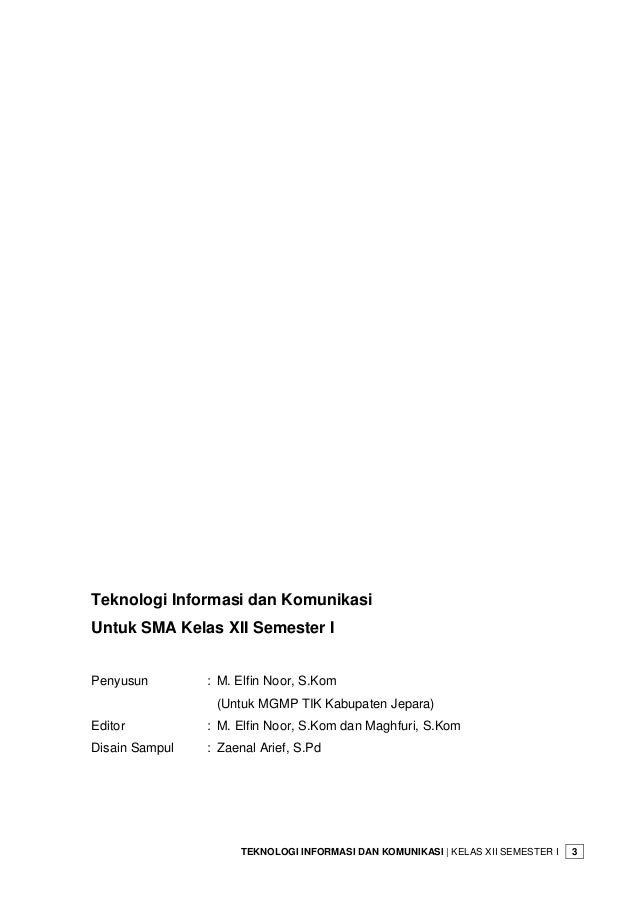 Teknologi Informasi dan Komunikasi
Untuk SMA Kelas XII Semester I

Penyusun : M. Elfin Noor, S.Kom
(Untuk MGMP TIK Kabupaten Jepara)
Editor : M. Elfin Noor, S.Kom dan Maghfuri, S.Kom
Disain Sampul : Zaenal Arief, S.Pd

TEKNOLOGI INFORMASI DAN KOMUNIKASI | KELAS XII SEMESTER I 3